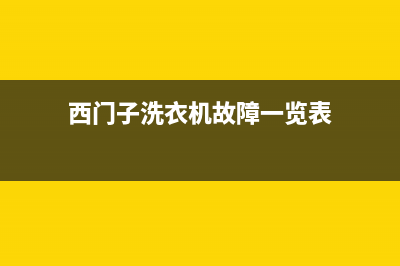 西门子洗衣机故障一览表